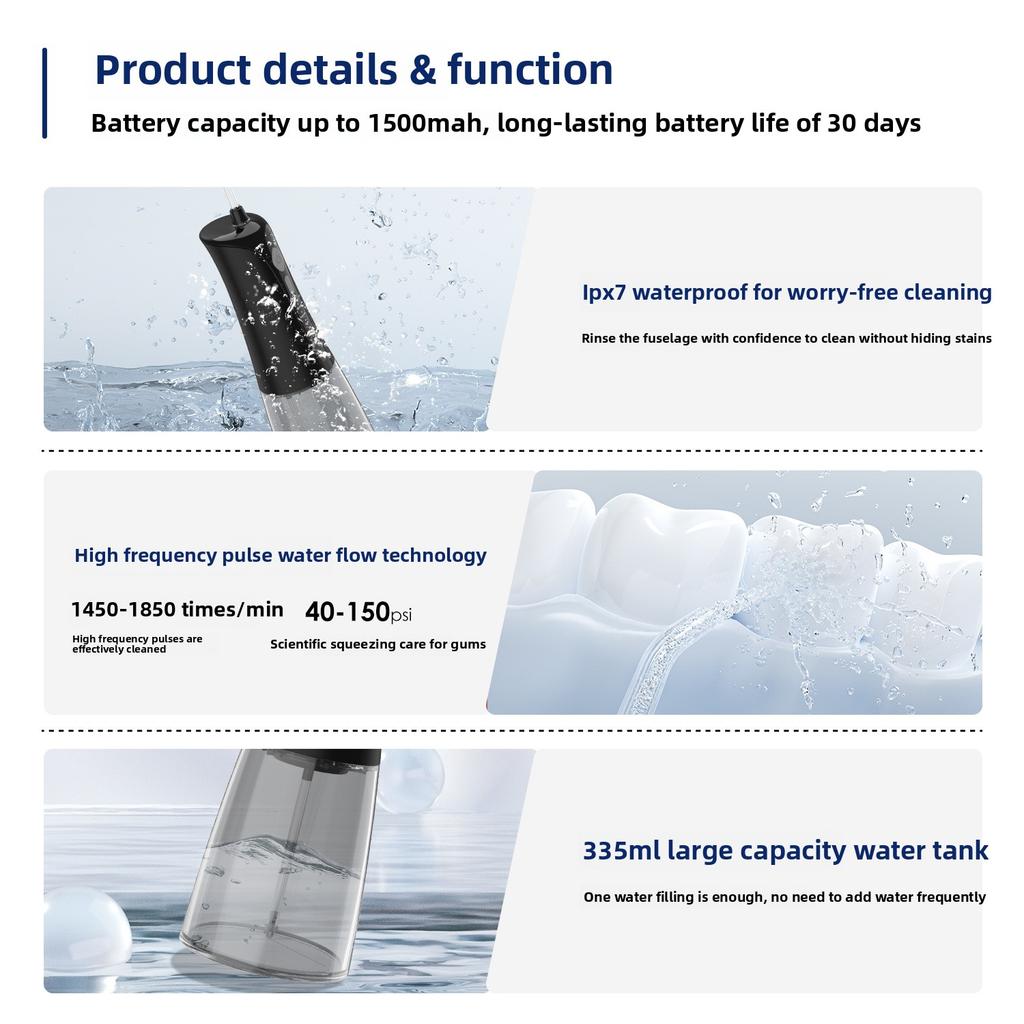 Product details & function

Battery capacity up to 1500mah, long-lasting battery life of 30 days

Ipx7 waterproof for worry-free cleaning

Rinse the fuselage with confidence to clean without hiding stains

High frequency pulse water flow technology

1450-1850 times/min

High frequency pulses are effectively cleaned

40-150psi

Scientific squeezing care for gums

335ml large capacity water tank

One water filling is enough, no need to add water frequently